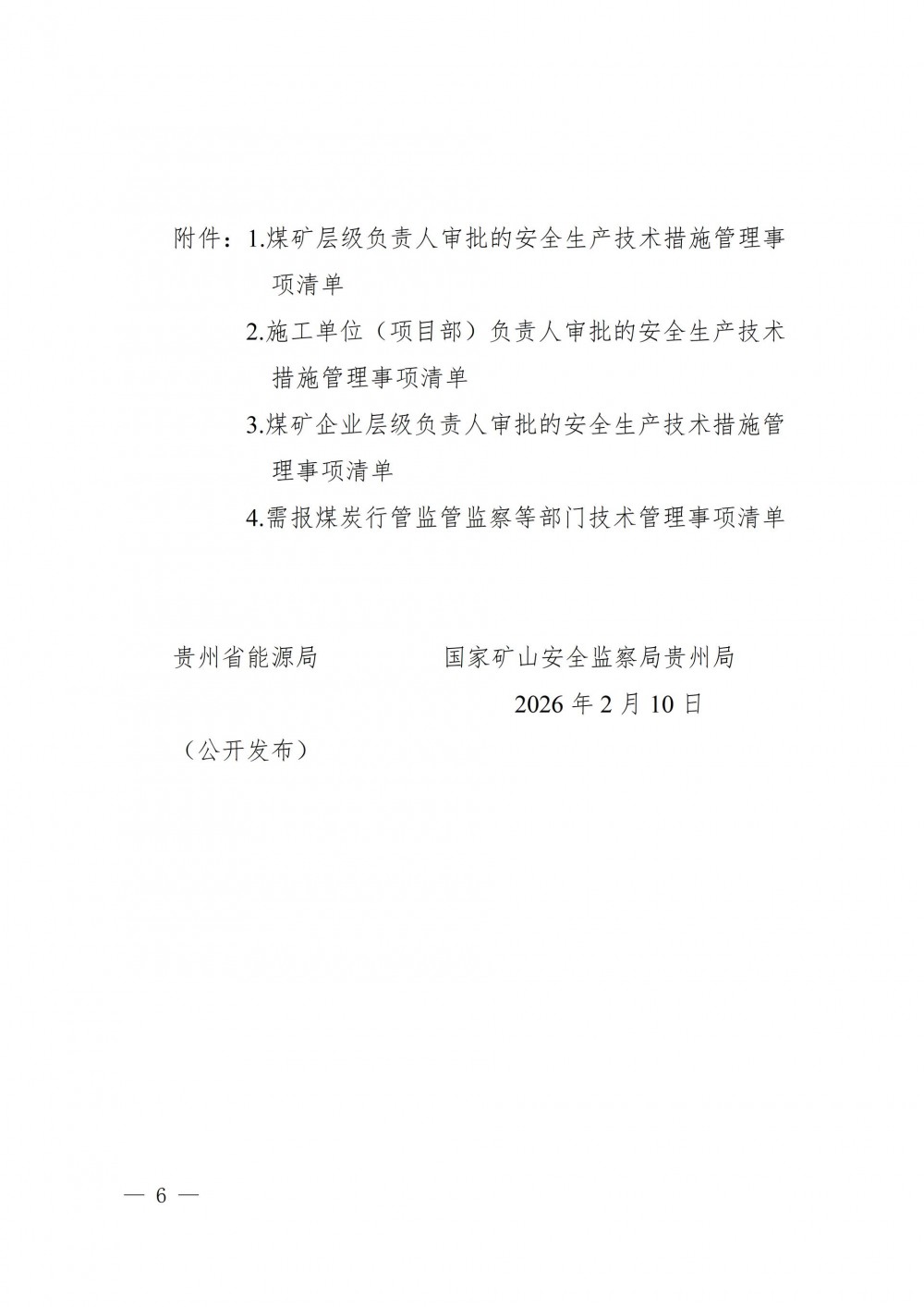 附件：1.煤矿层级负责人审批的安全生产技术措施管理事项清单

2.施工单位（项目部）负责人审批的安全生产技术措施管理事项清单

3.煤矿企业层级负责人审批的安全生产技术措施管理事项清单

4.需报煤炭行管监管监察等部门技术管理事项清单

贵州省能源局

国家矿山安全监察局贵州局

2026 年 2 月 10 日

（公开发布）

— 6 —